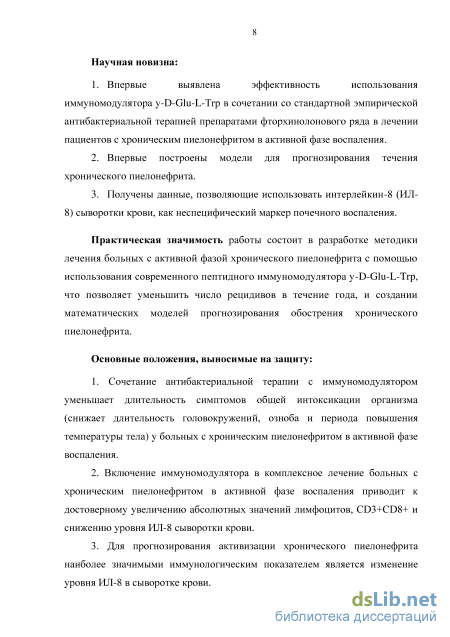 8

Научная новизна:

1. Впервые выявлена эффективность использования иммуномодулятора y-D-Glu-L-Trp в сочетании со стандартной эмпирической антибактериальной терапией препаратами фторхинолонового ряда в лечении пациентов с хроническим пиелонефритом в активной фазе воспаления.

2. Впервые построены модели для прогнозирования течения хронического пиелонефрита.

3. Получены данные, позволяющие использовать интерлейкин-8 (ИЛ-8) сыворотки крови, как неспецифический маркер почечного воспаления.

Практическая значимость работы состоит в разработке методики лечения больных с активной фазой хронического пиелонефрита с помощью использования современного пептидного иммуномодулятора y-D-Glu-L-Trp, что позволяет уменьшить число рецидивов в течение года, и создании математических моделей прогнозирования обострения хронического пиелонефрита.

Основные положения, выносимые на защиту:

1. Сочетание антибактериальной терапии с иммуномодулятором уменьшает длительность симптомов общей интоксикации организма (снижает длительность головокружений, озноба и периода повышения температуры тела) у больных с хроническим пиелонефритом в активной фазе воспаления.

2. Включение иммуномодулятора в комплексное лечение больных с хроническим пиелонефритом в активной фазе воспаления приводит к достоверному увеличению абсолютных значений лимфоцитов, CD3+CD8+ и снижению уровня ИЛ-8 сыворотки крови.

3. Для прогнозирования активизации хронического пиелонефрита наиболее значимыми иммунологическим показателем является изменение уровня ИЛ-8 в сыворотке крови.

dsLib.net
библиотека диссертаций